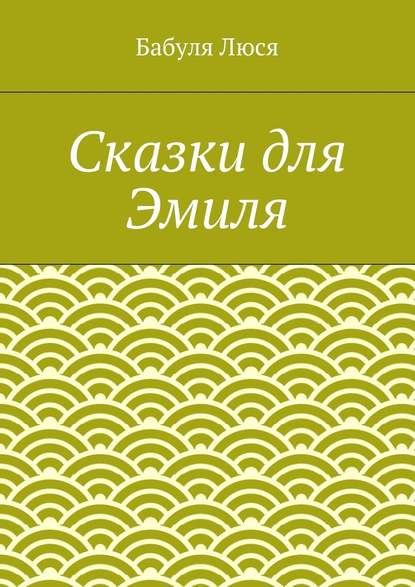 Бабуля Люся

Сказки для Эмиля